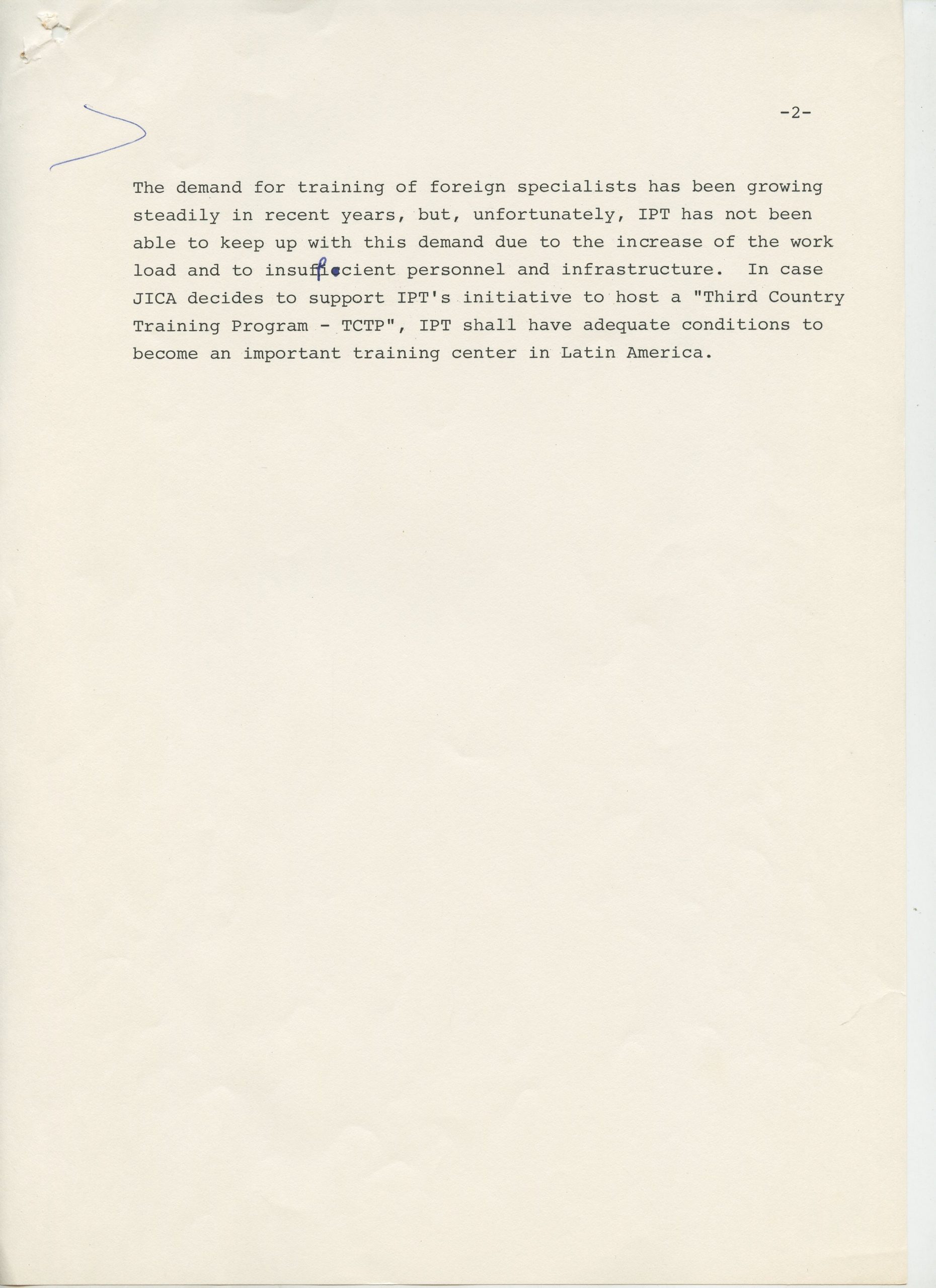 -2-

The demand for training of foreign specialists has been growing steadily in recent years, but, unfortunately, IPT has not been able to keep up with this demand due to the increase of the work load and to insufficient personnel and infrastructure. In case JICA decides to support IPT's initiative to host a "Third Country Training Program - TCTP", IPT shall have adequate conditions to become an important training center in Latin America.